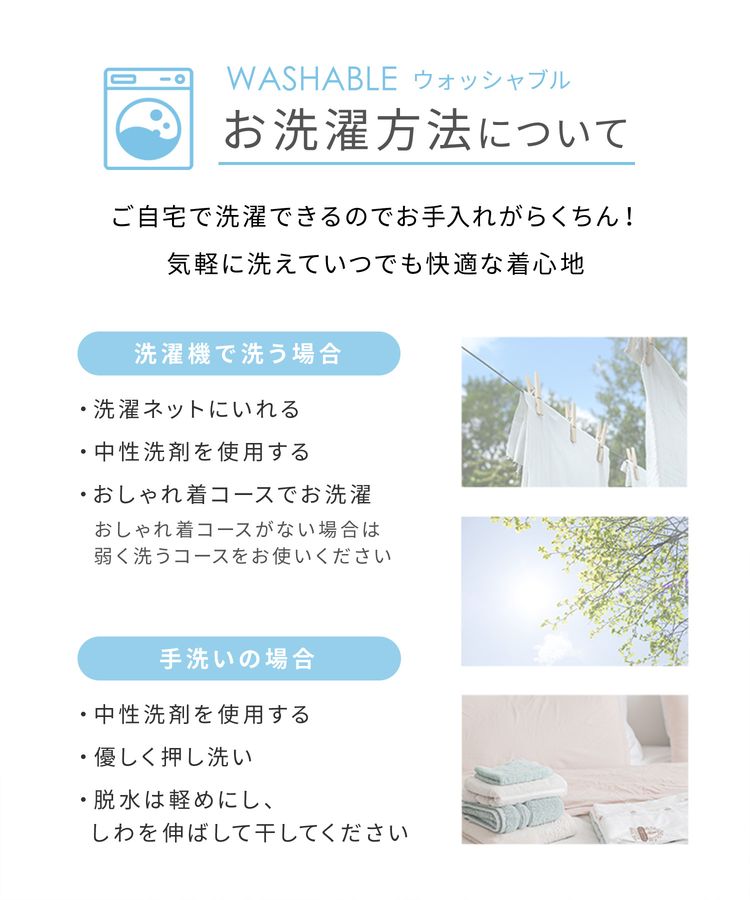 WASHABLE ウォッシャブル
お洗濯方法について

ご自宅で洗濯できるのでお手入れがらくちん！
気軽に洗えていつでも快適な着心地

洗濯機で洗う場合

・洗濯ネットにいれる
・中性洗剤を使用する
・おしゃれ着コースでお洗濯
おしゃれ着コースがない場合は
弱く洗うコースをお使いください

手洗いの場合

・中性洗剤を使用する
・優しく押し洗い
・脱水は軽めにし、
しわを伸ばして干してください